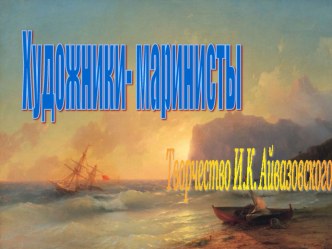 Художники- маринисты

Творчество И.К. Айвазовского